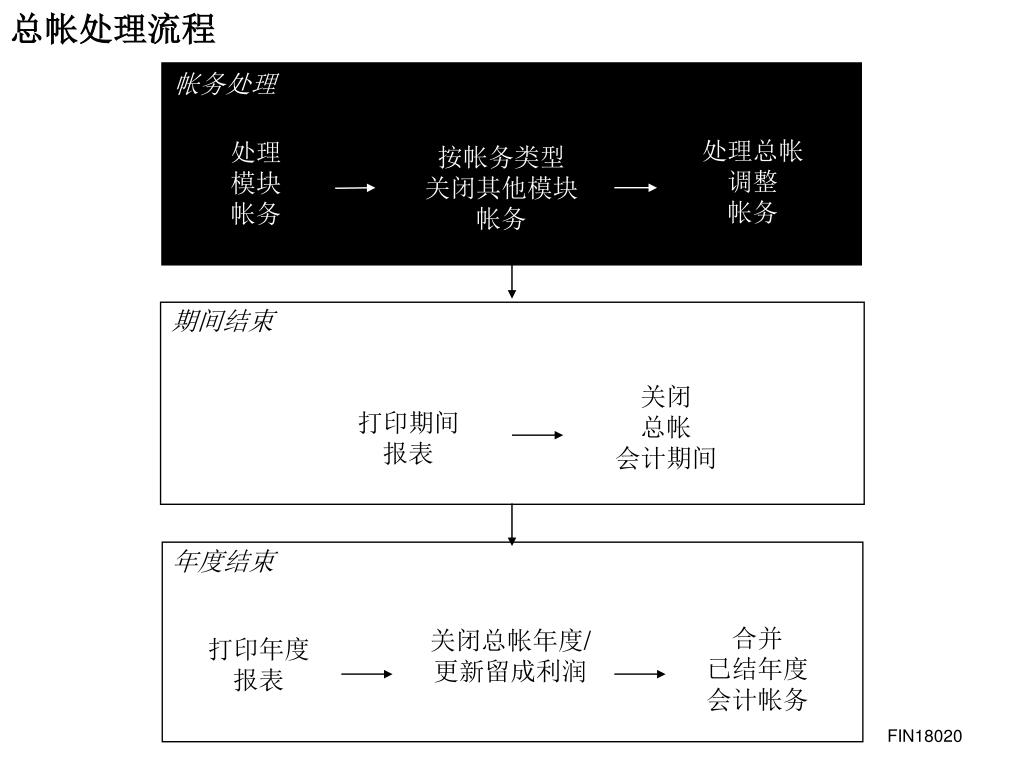 总帐处理流程

帐务处理

处理
模块
帐务

按帐务类型
关闭其他模块
帐务

处理总帐
调整
帐务

期间结束

打印期间
报表

关闭
总帐
会计期间

年度结束

打印年度
报表

关闭总帐年度/
更新留成利润

合并
已结年度
会计帐务

FIN18020